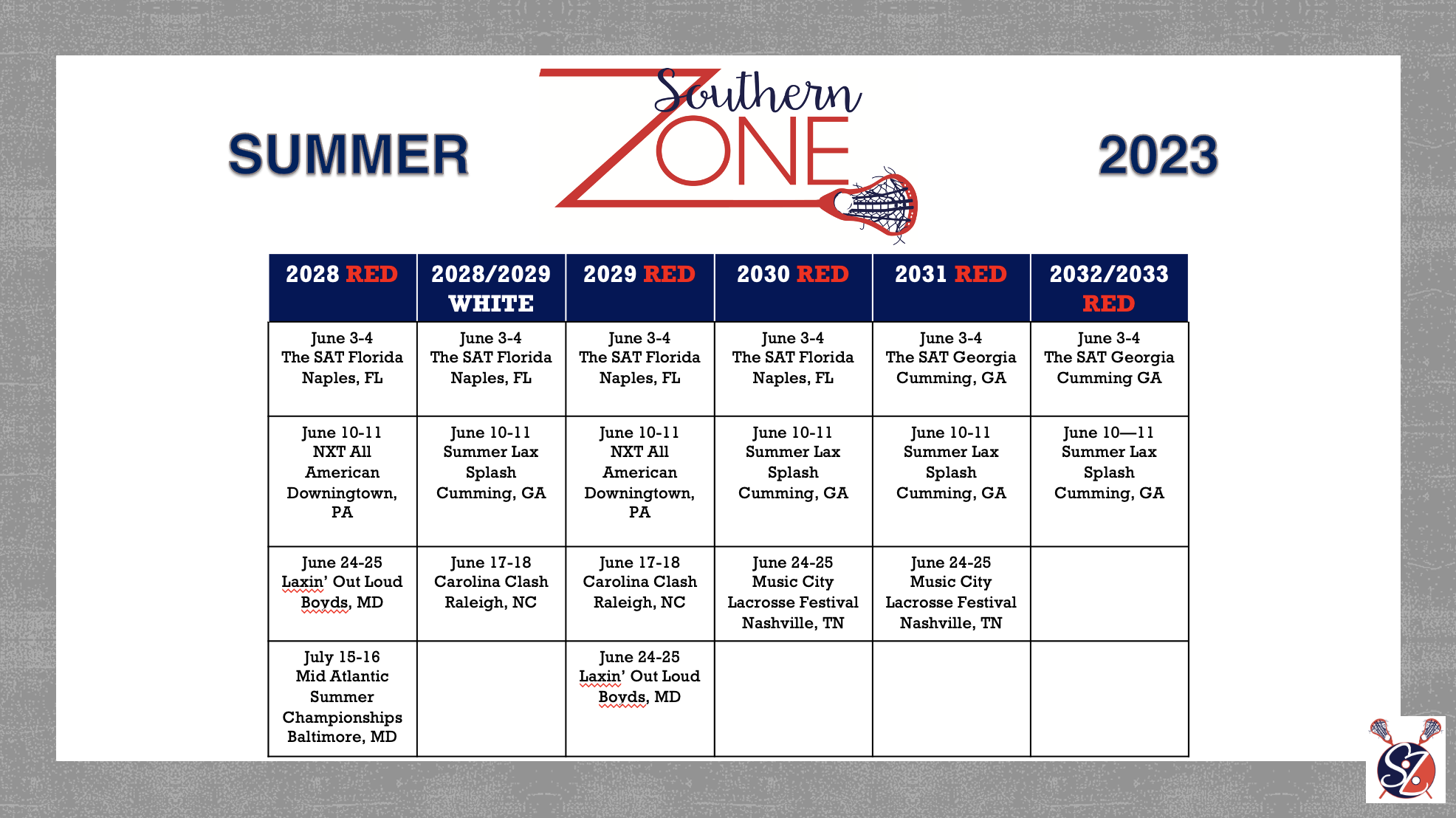 SUMMER

Southern ZONE

2023

| 2028 RED | 2028/2029 WHITE | 2029 RED | 2030 RED | 2031 RED | 2032/2033 RED |
|---|---|---|---|---|---|
| June 3-4 The SAT Florida Naples, FL | June 3-4 The SAT Florida Naples, FL | June 3-4 The SAT Florida Naples, FL | June 3-4 The SAT Florida Naples, FL | June 3-4 The SAT Georgia Cumming, GA | June 3-4 The SAT Georgia Cumming GA |
| June 10-11 NXT All American Downingtown, PA | June 10-11 Summer Lax Splash Cumming, GA | June 10-11 NXT All American Downingtown, PA | June 10-11 Summer Lax Splash Cumming, GA | June 10-11 Summer Lax Splash Cumming, GA | June 10—11 Summer Lax Splash Cumming, GA |
| June 24-25 Laxin' Out Loud Boyds, MD | June 17-18 Carolina Clash Raleigh, NC | June 17-18 Carolina Clash Raleigh, NC | June 24-25 Music City Lacrosse Festival Nashville, TN | June 24-25 Music City Lacrosse Festival Nashville, TN | |
| July 15-16 Mid Atlantic Summer Championships Baltimore, MD | | June 24-25 Laxin' Out Loud Boyds, MD | | | |

SZ